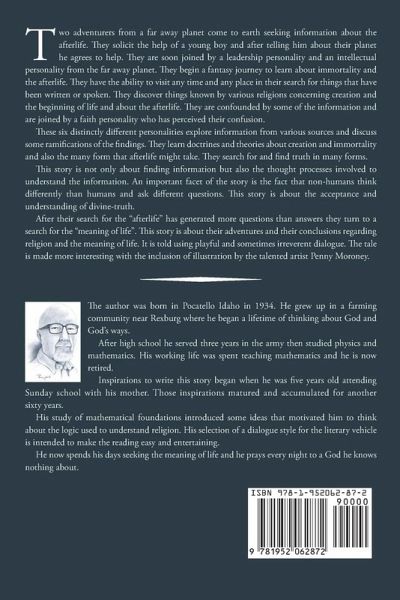 Two adventurers from a far away planet come to earth seeking information about the afterlife. They solicit the help of a young boy and after telling him about their planet he agrees to help. They are soon joined by a leadership personality and an intellectual personality from the far away planet. They begin a fantasy journey to learn about immortality and the afterlife. They have the ability to visit any time and any place in their search for things that have been written or spoken. They discover things known by various religions concerning creation and the beginning of life and about the afterlife. They are confounded by some of the information and are joined by a faith personality who has perceived their confusion.

These six distinctly different personalities explore information from various sources and discuss some ramifications of the findings. They learn doctrines and theories about creation and immortality and also the many form that afterlife might take. They search for and find truth in many forms.

This story is not only about finding information but also the thought processes involved to understand the information. An important facet of the story is the fact that non-humans think differently than humans and ask different questions. This story is about the acceptance and understanding of divine-truth.

After their search for the "afterlife" has generated more questions than answers they turn to a search for the "meaning of life". This story is about their adventures and their conclusions regarding religion and the meaning of life. It is told using playful and sometimes irreverent dialogue. The tale is made more interesting with the inclusion of illustration by the talented artist Penny Moroney.

The author was born in Pocatello Idaho in 1934. He grew up in a farming community near Rexburg where he began a lifetime of thinking about God and God's ways.

After high school he served three years in the army then studied physics and mathematics. His working life was spent teaching mathematics and he is now retired.

Inspirations to write this story began when he was five years old attending Sunday school with his mother. Those inspirations matured and accumulated for another sixty years.

His study of mathematical foundations introduced some ideas that motivated him to think about the logic used to understand religion. His selection of a dialogue style for the literary vehicle is intended to make the reading easy and entertaining.

He now spends his days seeking the meaning of life and he prays every night to a God he knows nothing about.

ISBN 978-1-952062-87-2
90000
9 781952 062872